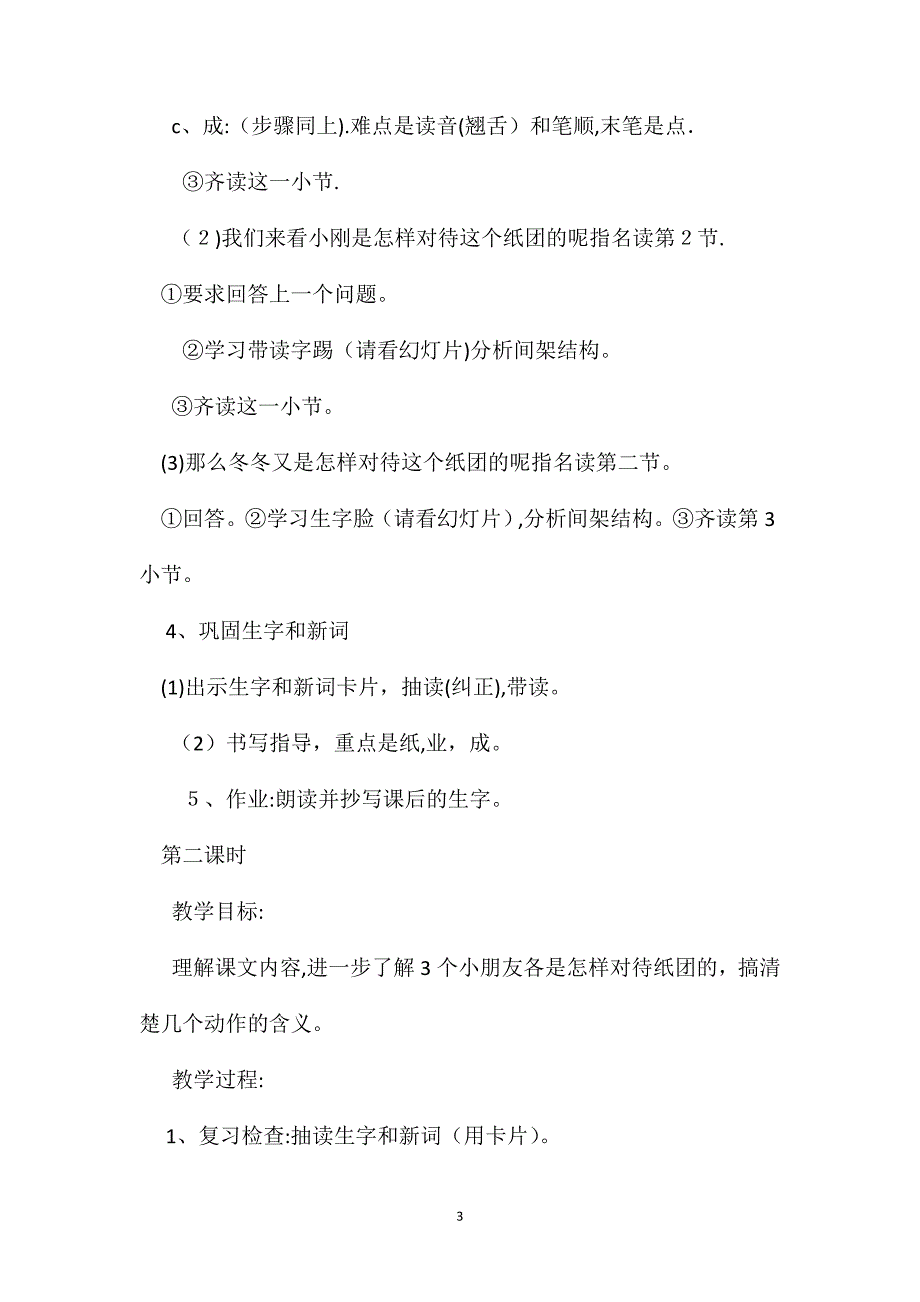 c、成:（步骤同上).难点是读音(翘舌）和笔顺,末笔是点.

③齐读这一小节.

（2)我们来看小刚是怎样对待这个纸团的呢指名读第2节.

①要求回答上一个问题。

②学习带读字踢（请看幻灯片)分析间架结构。

③齐读这一小节。

(3)那么冬冬又是怎样对待这个纸团的呢指名读第二节。

①回答。②学习生字脸（请看幻灯片),分析间架结构。③齐读第3小节。

4、巩固生字和新词

(1)出示生字和新词卡片，抽读(纠正),带读。

（2）书写指导，重点是纸,业，成。

5、作业:朗读并抄写课后的生字。

第二课时

教学目标:

理解课文内容,进一步了解3个小朋友各是怎样对待纸团的，搞清楚几个动作的含义。

教学过程:

1、复习检查:抽读生字和新词（用卡片）。

3